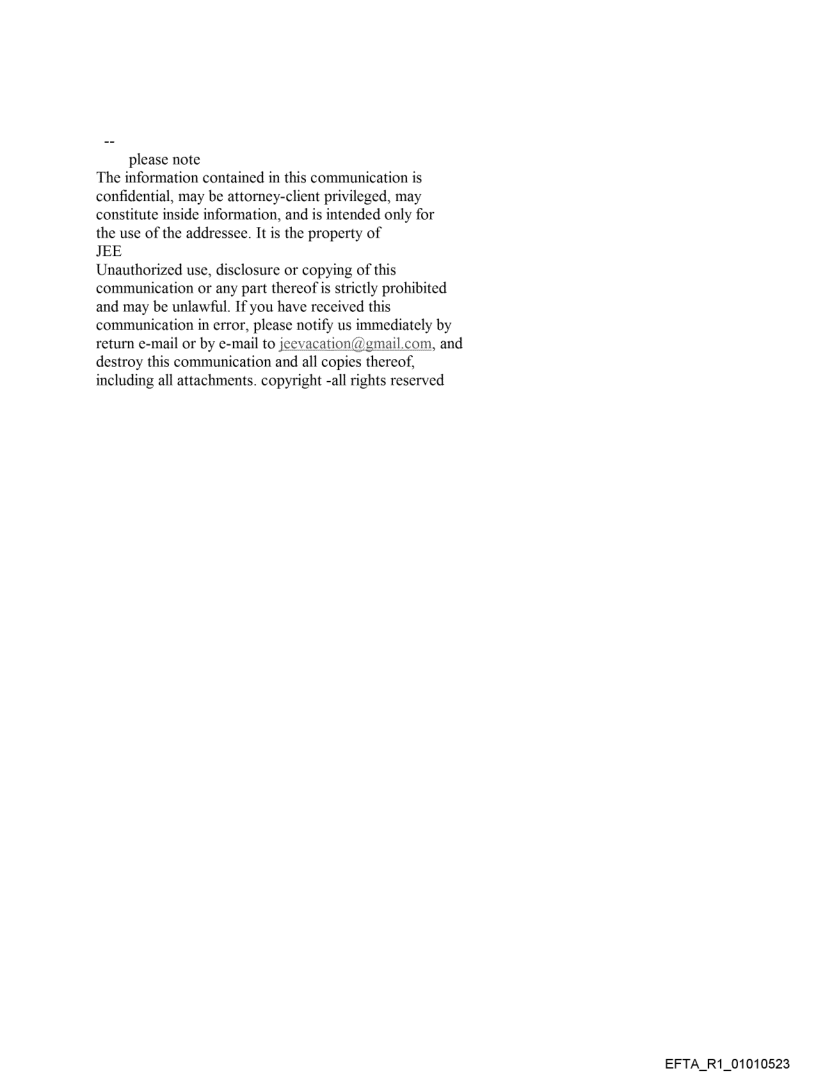 --
please note
The information contained in this communication is confidential, may be attorney-client privileged, may constitute inside information, and is intended only for the use of the addressee. It is the property of
JEE
Unauthorized use, disclosure or copying of this communication or any part thereof is strictly prohibited and may be unlawful. If you have received this communication in error, please notify us immediately by return e-mail or by e-mail to jeevacation@gmail.com, and destroy this communication and all copies thereof, including all attachments. copyright -all rights reserved

EFTA_R1_01010523